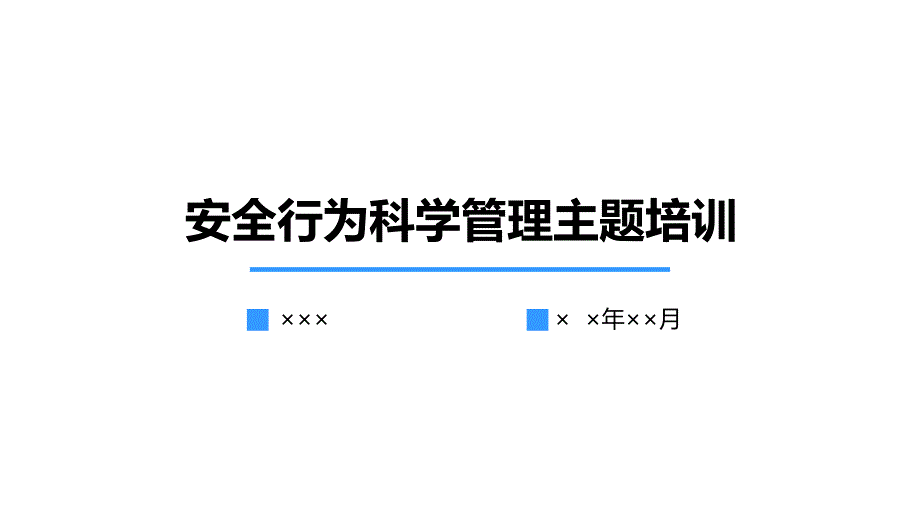 安全行为科学管理主题培训

×××

×  ×年××月